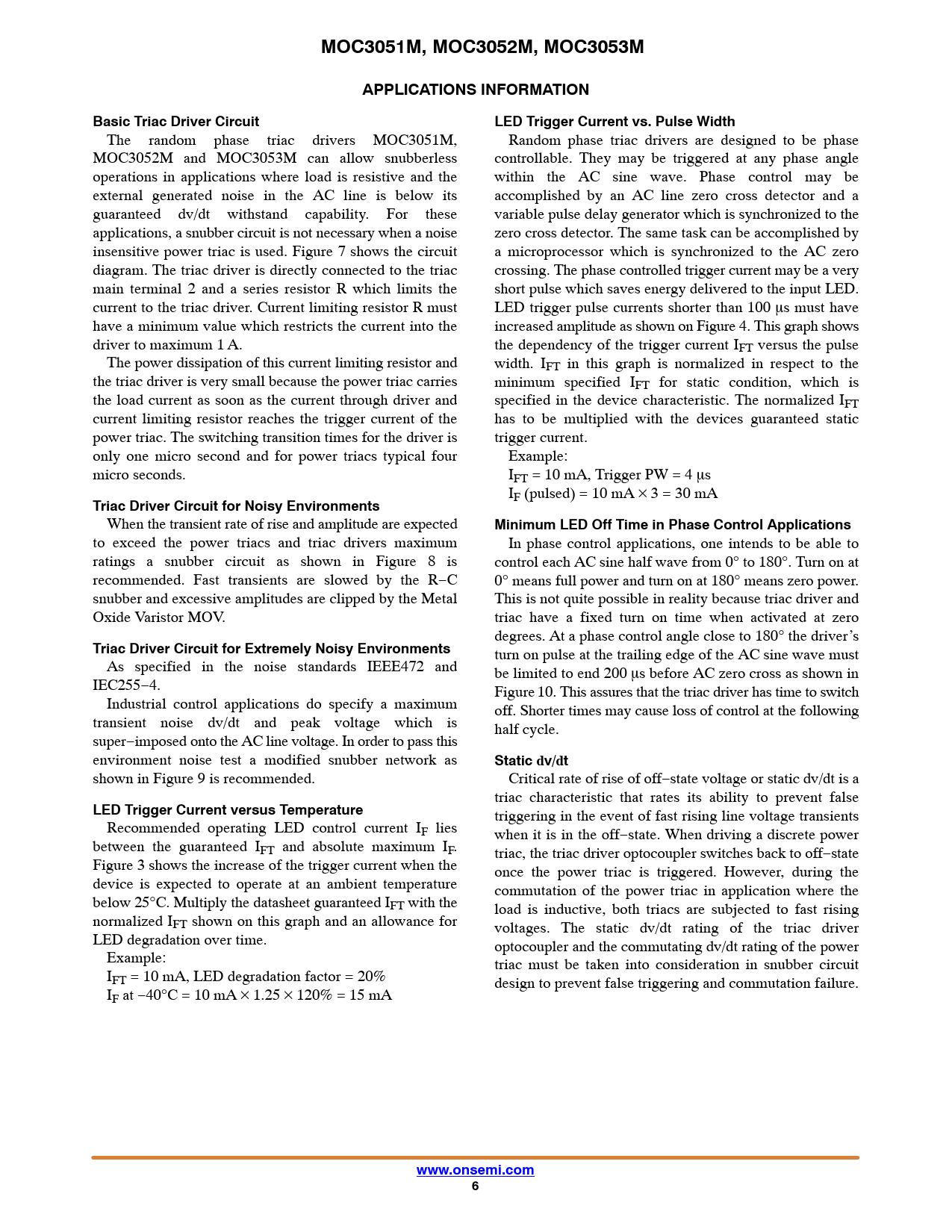 MOC3051M, MOC3052M, MOC3053M

APPLICATIONS INFORMATION

Basic Triac Driver Circuit

The random phase triac drivers MOC3051M, MOC3052M and MOC3053M can allow snubberless operations in applications where load is resistive and the external generated noise in the AC line is below its guaranteed dv/dt withstand capability. For these applications, a snubber circuit is not necessary when a noise insensitive power triac is used. Figure 7 shows the circuit diagram. The triac driver is directly connected to the triac main terminal 2 and a series resistor R which limits the current to the triac driver. Current limiting resistor R must have a minimum value which restricts the current into the driver to maximum 1 A.

The power dissipation of this current limiting resistor and the triac driver is very small because the power triac carries the load current as soon as the current through driver and current limiting resistor reaches the trigger current of the power triac. The switching transition times for the driver is only one micro second and for power triacs typical four micro seconds.

Triac Driver Circuit for Noisy Environments

When the transient rate of rise and amplitude are expected to exceed the power triacs and triac drivers maximum ratings a snubber circuit as shown in Figure 8 is recommended. Fast transients are slowed by the R−C snubber and excessive amplitudes are clipped by the Metal Oxide Varistor MOV.

Triac Driver Circuit for Extremely Noisy Environments

As specified in the noise standards IEEE472 and IEC255−4.

Industrial control applications do specify a maximum transient noise dv/dt and peak voltage which is super−imposed onto the AC line voltage. In order to pass this environment noise test a modified snubber network as shown in Figure 9 is recommended.

LED Trigger Current versus Temperature

Recommended operating LED control current $I_F$ lies between the guaranteed $I_{FT}$ and absolute maximum $I_F$. Figure 3 shows the increase of the trigger current when the device is expected to operate at an ambient temperature below 25°C. Multiply the datasheet guaranteed $I_{FT}$ with the normalized $I_{FT}$ shown on this graph and an allowance for LED degradation over time.

Example:
$I_{FT}$ = 10 mA, LED degradation factor = 20%
$I_F$ at −40°C = 10 mA × 1.25 × 120% = 15 mA

LED Trigger Current vs. Pulse Width

Random phase triac drivers are designed to be phase controllable. They may be triggered at any phase angle within the AC sine wave. Phase control may be accomplished by an AC line zero cross detector and a variable pulse delay generator which is synchronized to the zero cross detector. The same task can be accomplished by a microprocessor which is synchronized to the AC zero crossing. The phase controlled trigger current may be a very short pulse which saves energy delivered to the input LED. LED trigger pulse currents shorter than 100 μs must have increased amplitude as shown on Figure 4. This graph shows the dependency of the trigger current $I_{FT}$ versus the pulse width. $I_{FT}$ in this graph is normalized in respect to the minimum specified $I_{FT}$ for static condition, which is specified in the device characteristic. The normalized $I_{FT}$ has to be multiplied with the devices guaranteed static trigger current.

Example:
$I_{FT}$ = 10 mA, Trigger PW = 4 μs
$I_F$ (pulsed) = 10 mA × 3 = 30 mA

Minimum LED Off Time in Phase Control Applications

In phase control applications, one intends to be able to control each AC sine half wave from 0° to 180°. Turn on at 0° means full power and turn on at 180° means zero power. This is not quite possible in reality because triac driver and triac have a fixed turn on time when activated at zero degrees. At a phase control angle close to 180° the driver's turn on pulse at the trailing edge of the AC sine wave must be limited to end 200 μs before AC zero cross as shown in Figure 10. This assures that the triac driver has time to switch off. Shorter times may cause loss of control at the following half cycle.

Static dv/dt

Critical rate of rise of off−state voltage or static dv/dt is a triac characteristic that rates its ability to prevent false triggering in the event of fast rising line voltage transients when it is in the off−state. When driving a discrete power triac, the triac driver optocoupler switches back to off−state once the power triac is triggered. However, during the commutation of the power triac in application where the load is inductive, both triacs are subjected to fast rising voltages. The static dv/dt rating of the triac driver optocoupler and the commutating dv/dt rating of the power triac must be taken into consideration in snubber circuit design to prevent false triggering and commutation failure.

www.onsemi.com
6